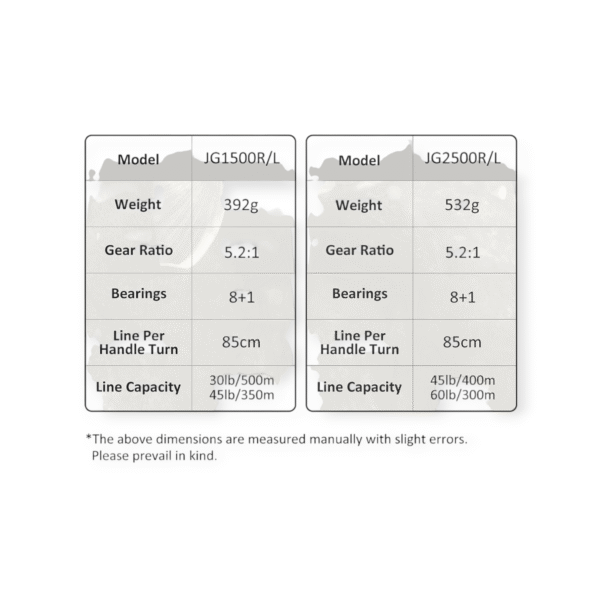 | Model | JG1500R/L |
|---|---|
| Weight | 392g |
| Gear Ratio | 5.2:1 |
| Bearings | 8+1 |
| Line Per Handle Turn | 85cm |
| Line Capacity | 30lb/500m 45lb/350m |

| Model | JG2500R/L |
|---|---|
| Weight | 532g |
| Gear Ratio | 5.2:1 |
| Bearings | 8+1 |
| Line Per Handle Turn | 85cm |
| Line Capacity | 45lb/400m 60lb/300m |

*The above dimensions are measured manually with slight errors. Please prevail in kind.